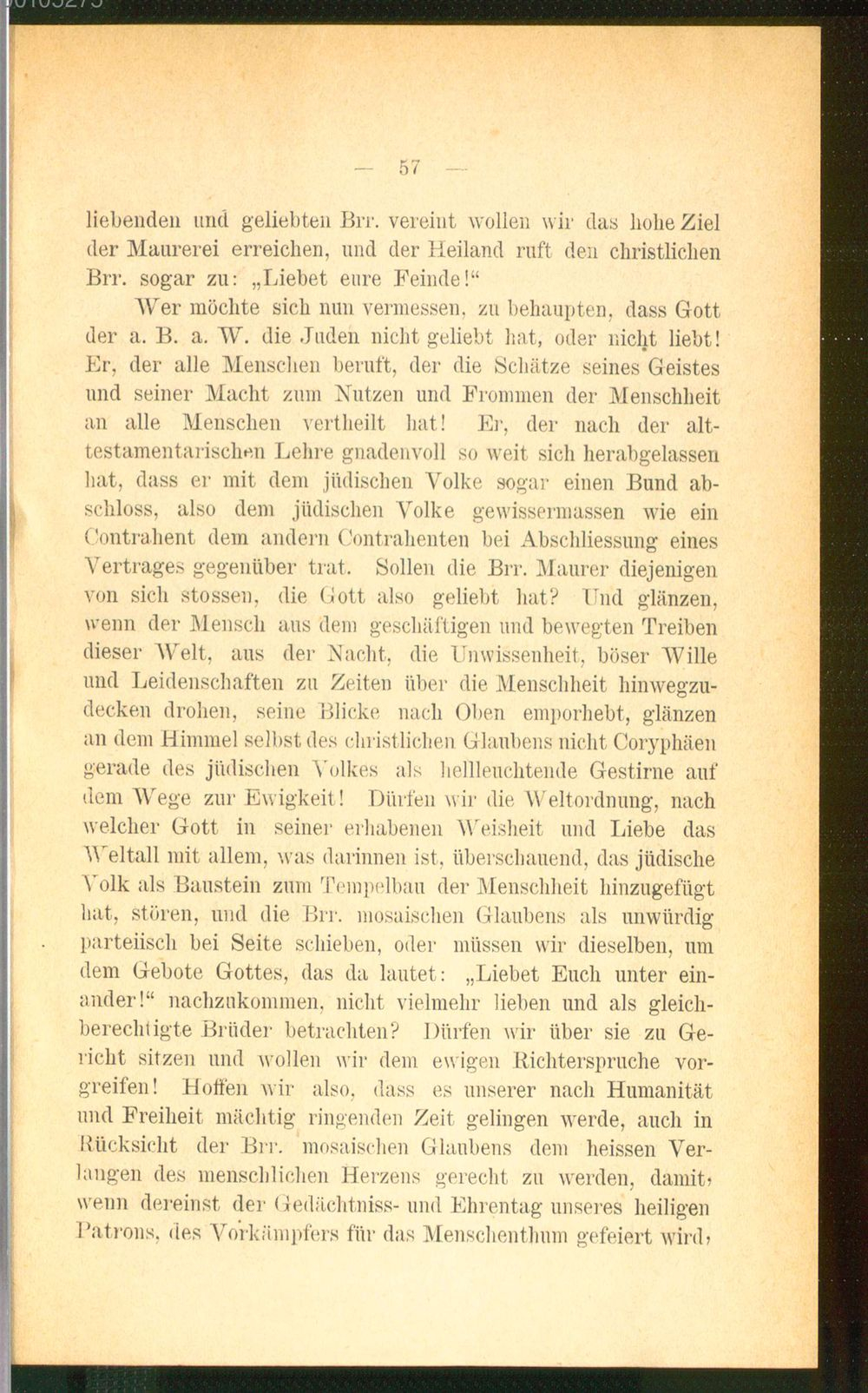 — 57 —

liebenden und geliebten Brr. vereint wollen wir das hohe Ziel der Maurerei erreichen, und der Heiland ruft den christlichen Brr. sogar zu: „Liebet eure Feinde!“

Wer möchte sich nun vermessen, zu behaupten, dass Gott der a. B. a. W. die Juden nicht geliebt hat, oder nicht liebt! Er, der alle Menschen beruft, der die Schätze seines Geistes und seiner Macht zum Nutzen und Frommen der Menschheit an alle Menschen vertheilt hat! Er, der nach der alttestamentarischen Lehre gnadenvoll so weit sich herabgelassen hat, dass er mit dem jüdischen Volke sogar einen Bund abschloss, also dem jüdischen Volke gewissermassen wie ein Contrahent dem andern Contrahenten bei Abschliessung eines Vertrages gegenüber trat. Sollen die Brr. Maurer diejenigen von sich stossen, die Gott also geliebt hat? Und glänzen, wenn der Mensch aus dem geschäftigen und bewegten Treiben dieser Welt, aus der Nacht, die Unwissenheit, böser Wille und Leidenschaften zu Zeiten über die Menschheit hinwegzudecken drohen, seine Blicke nach Oben emporhebt, glänzen an dem Himmel selbst des christlichen Glaubens nicht Coryphäen gerade des jüdischen Volkes als hellleuchtende Gestirne auf dem Wege zur Ewigkeit! Dürfen wir die Weltordnung, nach welcher Gott in seiner erhabenen Weisheit und Liebe das Weltall mit allem, was darinnen ist, überschauend, das jüdische Volk als Baustein zum Tempelbau der Menschheit hinzugefügt hat, stören, und die Brr. mosaischen Glaubens als unwürdig parteiisch bei Seite schieben, oder müssen wir dieselben, um dem Gebote Gottes, das da lautet: „Liebet Euch unter einander!“ nachzukommen, nicht vielmehr lieben und als gleichberechtigte Brüder betrachten? Dürfen wir über sie zu Gericht sitzen und wollen wir dem ewigen Richterspruche vorgreifen! Hoffen wir also, dass es unserer nach Humanität und Freiheit mächtig ringenden Zeit gelingen werde, auch in Rücksicht der Brr. mosaischen Glaubens dem heissen Verlangen des menschlichen Herzens gerecht zu werden, damit, wenn dereinst der Gedächtniss- und Ehrentag unseres heiligen Patrons, des Vorkämpfers für das Menschenthum gefeiert wird,